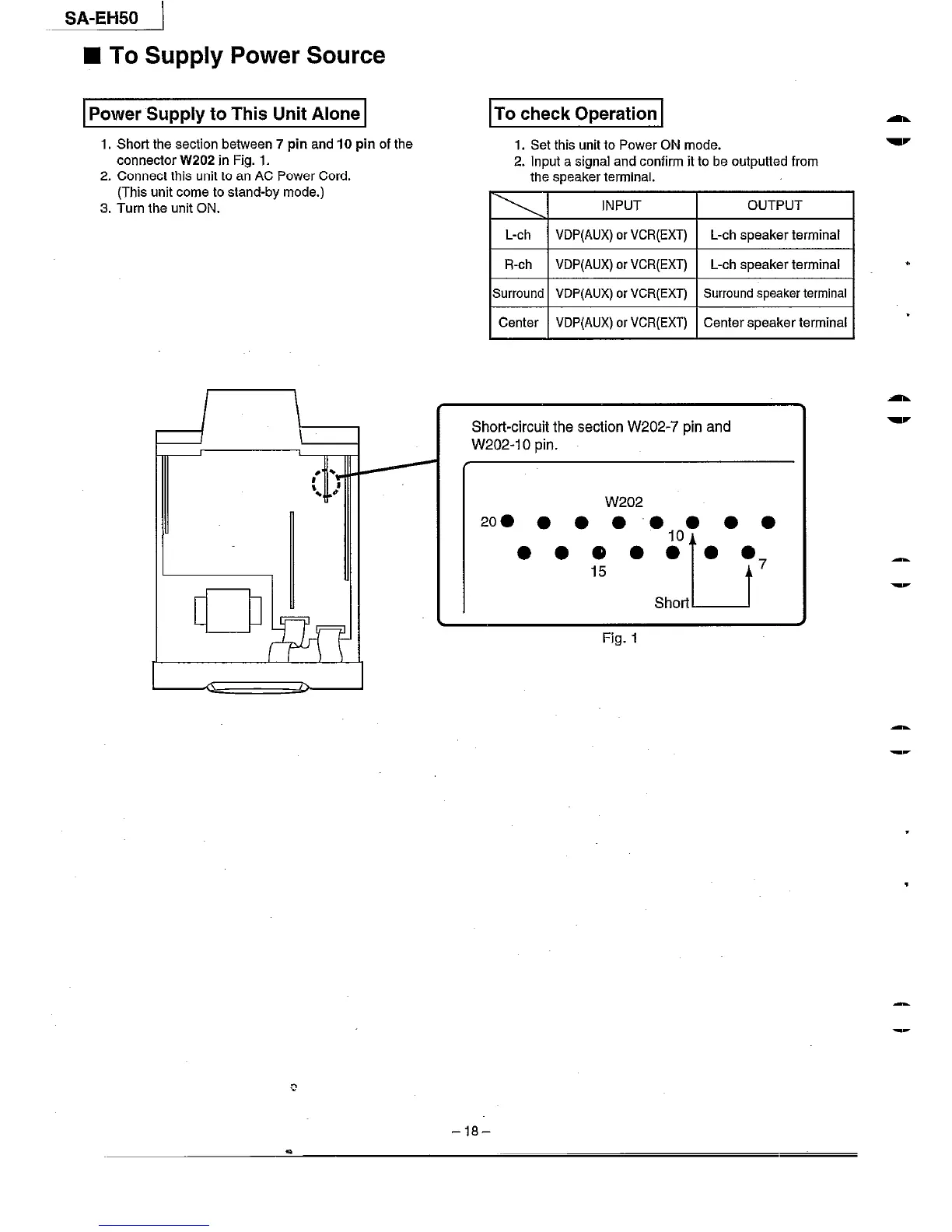 SA-EH50

■ To Supply Power Source

Power Supply to This Unit Alone

1. Short the section between 7 pin and 10 pin of the connector W202 in Fig. 1.
2. Connect this unit to an AC Power Cord. (This unit come to stand-by mode.)
3. Turn the unit ON.

To check Operation

1. Set this unit to Power ON mode.
2. Input a signal and confirm it to be outputted from the speaker terminal.

| | INPUT | OUTPUT |
|---|---|---|
| L-ch | VDP(AUX) or VCR(EXT) | L-ch speaker terminal |
| R-ch | VDP(AUX) or VCR(EXT) | L-ch speaker terminal |
| Surround | VDP(AUX) or VCR(EXT) | Surround speaker terminal |
| Center | VDP(AUX) or VCR(EXT) | Center speaker terminal |

Short-circuit the section W202-7 pin and W202-10 pin.

W202

20

10

15

7

Short

Fig. 1

– 18 –